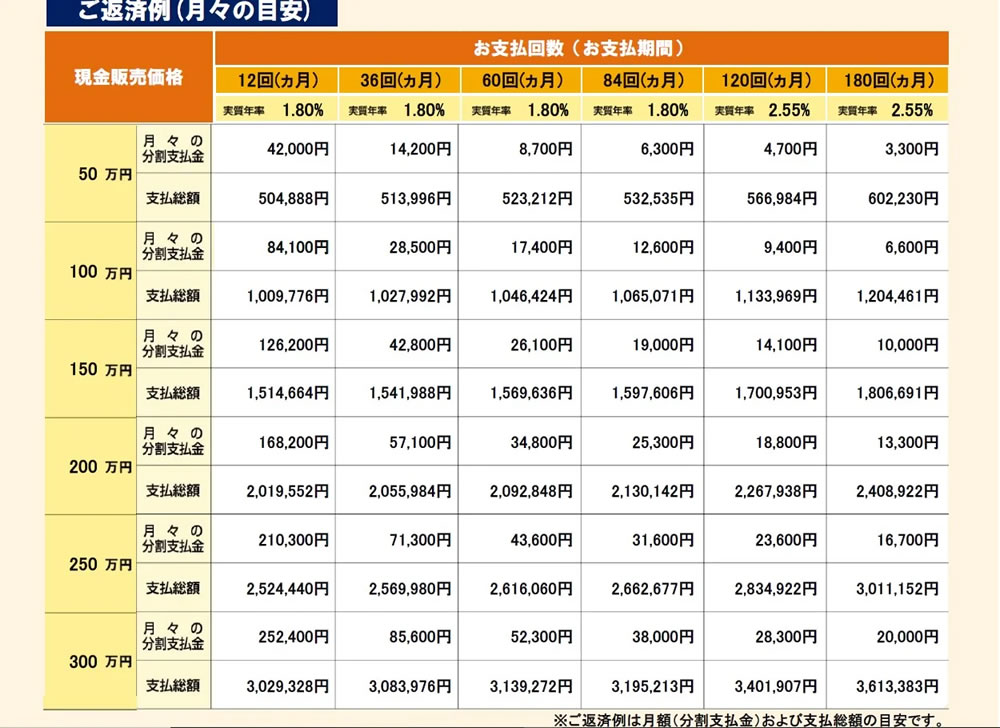 ご返済例（月々の目安）

| 現金販売価格 | | お支払回数（お支払期間） | | | | | |
|---|---|---|---|---|---|---|---|
| | | 12回(ヵ月) | 36回(ヵ月) | 60回(ヵ月) | 84回(ヵ月) | 120回(ヵ月) | 180回(ヵ月) |
| | | 実質年率 1.80% | 実質年率 1.80% | 実質年率 1.80% | 実質年率 1.80% | 実質年率 2.55% | 実質年率 2.55% |
| 50 万円 | 月々の分割支払金 | 42,000円 | 14,200円 | 8,700円 | 6,300円 | 4,700円 | 3,300円 |
| | 支払総額 | 504,888円 | 513,996円 | 523,212円 | 532,535円 | 566,984円 | 602,230円 |
| 100 万円 | 月々の分割支払金 | 84,100円 | 28,500円 | 17,400円 | 12,600円 | 9,400円 | 6,600円 |
| | 支払総額 | 1,009,776円 | 1,027,992円 | 1,046,424円 | 1,065,071円 | 1,133,969円 | 1,204,461円 |
| 150 万円 | 月々の分割支払金 | 126,200円 | 42,800円 | 26,100円 | 19,000円 | 14,100円 | 10,000円 |
| | 支払総額 | 1,514,664円 | 1,541,988円 | 1,569,636円 | 1,597,606円 | 1,700,953円 | 1,806,691円 |
| 200 万円 | 月々の分割支払金 | 168,200円 | 57,100円 | 34,800円 | 25,300円 | 18,800円 | 13,300円 |
| | 支払総額 | 2,019,552円 | 2,055,984円 | 2,092,848円 | 2,130,142円 | 2,267,938円 | 2,408,922円 |
| 250 万円 | 月々の分割支払金 | 210,300円 | 71,300円 | 43,600円 | 31,600円 | 23,600円 | 16,700円 |
| | 支払総額 | 2,524,440円 | 2,569,980円 | 2,616,060円 | 2,662,677円 | 2,834,922円 | 3,011,152円 |
| 300 万円 | 月々の分割支払金 | 252,400円 | 85,600円 | 52,300円 | 38,000円 | 28,300円 | 20,000円 |
| | 支払総額 | 3,029,328円 | 3,083,976円 | 3,139,272円 | 3,195,213円 | 3,401,907円 | 3,613,383円 |

※ご返済例は月額（分割支払金）および支払総額の目安です。